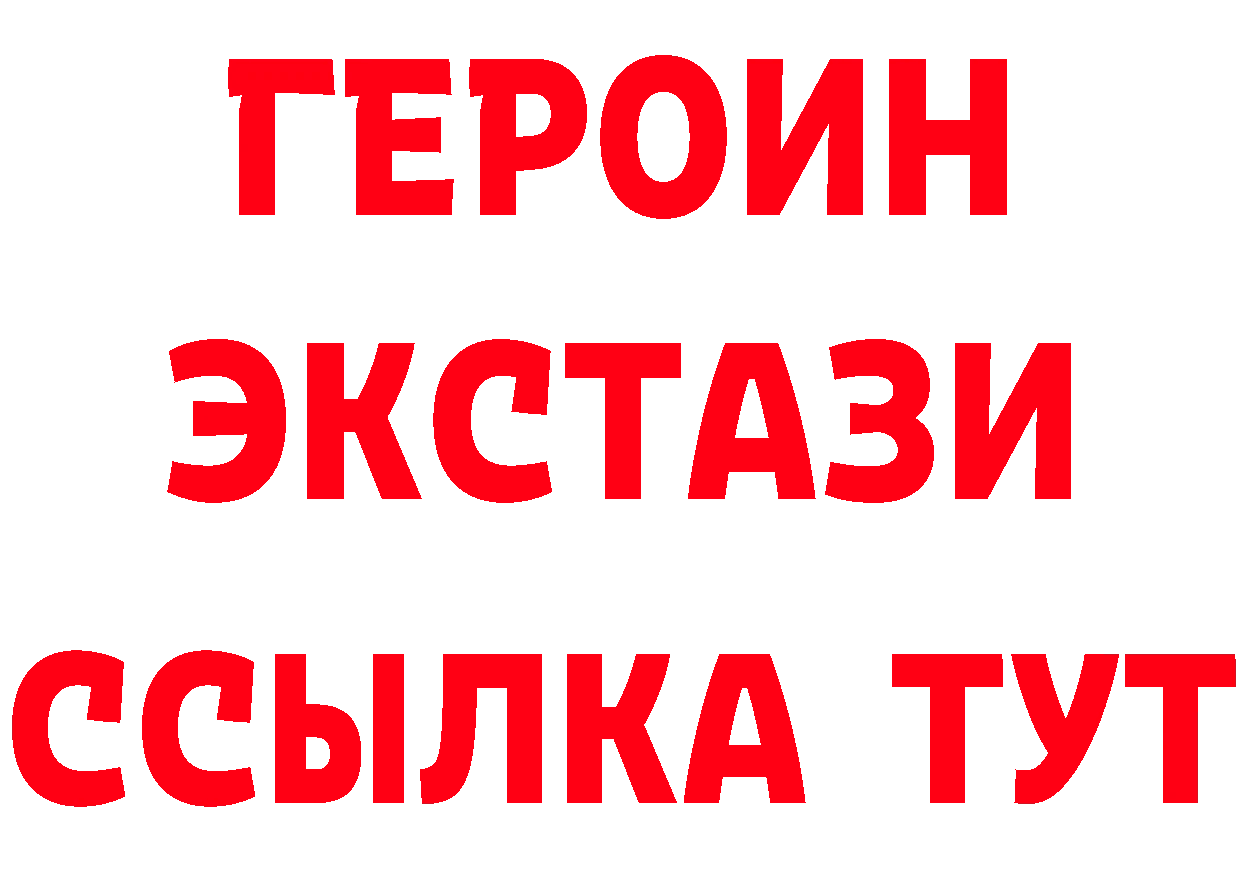 ГЕРОИН
ЭКСТАЗИ
ССЫЛКА ТУТ